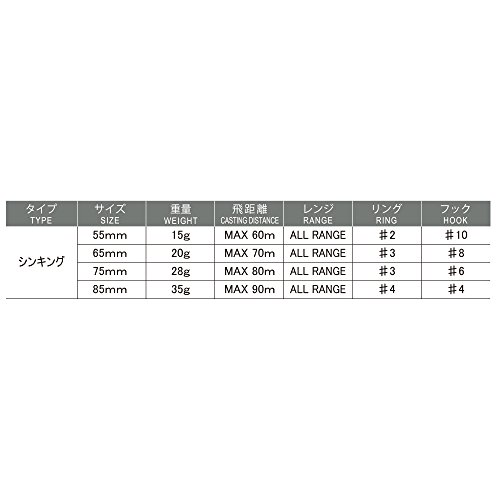 | タイプ TYPE | サイズ SIZE | 重量 WEIGHT | 飛距離 CASTING DISTANCE | レンジ RANGE | リング RING | フック HOOK |
|---|---|---|---|---|---|---|
| シンキング | 55mm | 15g | MAX 60m | ALL RANGE | ＃2 | ＃10 |
| | 65mm | 20g | MAX 70m | ALL RANGE | ＃3 | ＃8 |
| | 75mm | 28g | MAX 80m | ALL RANGE | ＃3 | ＃6 |
| | 85mm | 35g | MAX 90m | ALL RANGE | ＃4 | ＃4 |